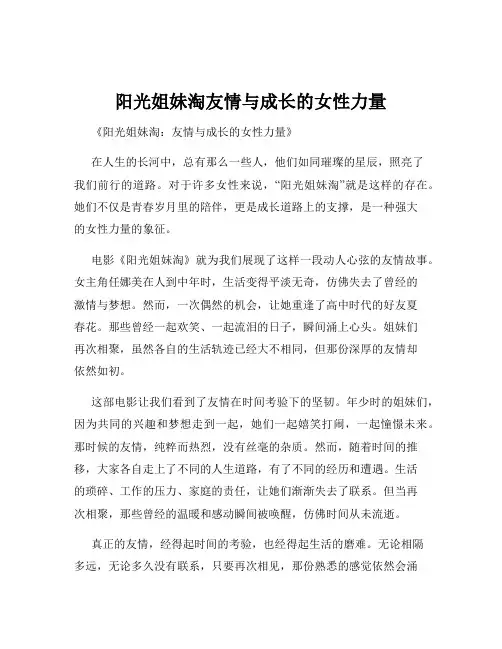 阳光姐妹淘友情与成长的女性力量

《阳光姐妹淘：友情与成长的女性力量》

在人生的长河中，总有那么一些人，他们如同璀璨的星辰，照亮了我们前行的道路。对于许多女性来说，“阳光姐妹淘”就是这样的存在。她们不仅是青春岁月里的陪伴，更是成长道路上的支撑，是一种强大的女性力量的象征。

电影《阳光姐妹淘》就为我们展现了这样一段动人心弦的友情故事。女主角任娜美在人到中年时，生活变得平淡无奇，仿佛失去了曾经的激情与梦想。然而，一次偶然的机会，让她重逢了高中时代的好友夏春花。那些曾经一起欢笑、一起流泪的日子，瞬间涌上心头。姐妹们再次相聚，虽然各自的生活轨迹已经大不相同，但那份深厚的友情却依然如初。

这部电影让我们看到了友情在时间考验下的坚韧。年少时的姐妹们，因为共同的兴趣和梦想走到一起，她们一起嬉笑打闹，一起憧憬未来。那时候的友情，纯粹而热烈，没有丝毫的杂质。然而，随着时间的推移，大家各自走上了不同的人生道路，有了不同的经历和遭遇。生活的琐碎、工作的压力、家庭的责任，让她们渐渐失去了联系。但当再次相聚，那些曾经的温暖和感动瞬间被唤醒，仿佛时间从未流逝。

真正的友情，经得起时间的考验，也经得起生活的磨难。无论相隔多远，无论多久没有联系，只要再次相见，那份熟悉的感觉依然会涌